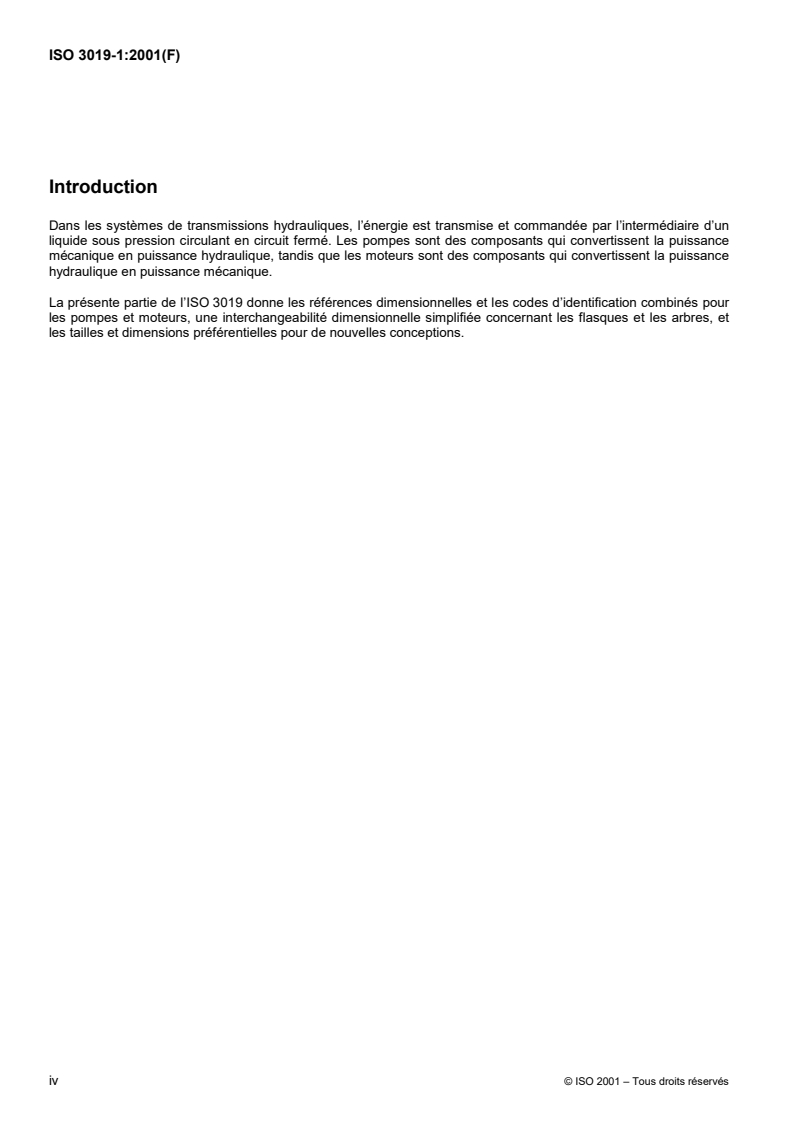 ISO 3019-1:2001(F)

Introduction

Dans les systèmes de transmissions hydrauliques, l'énergie est transmise et commandée par l'intermédiaire d'un liquide sous pression circulant en circuit fermé. Les pompes sont des composants qui convertissent la puissance mécanique en puissance hydraulique, tandis que les moteurs sont des composants qui convertissent la puissance hydraulique en puissance mécanique.

La présente partie de l'ISO 3019 donne les références dimensionnelles et les codes d'identification combinés pour les pompes et moteurs, une interchangeabilité dimensionnelle simplifiée concernant les flasques et les arbres, et les tailles et dimensions préférentielles pour de nouvelles conceptions.

iv

© ISO 2001 – Tous droits réservés